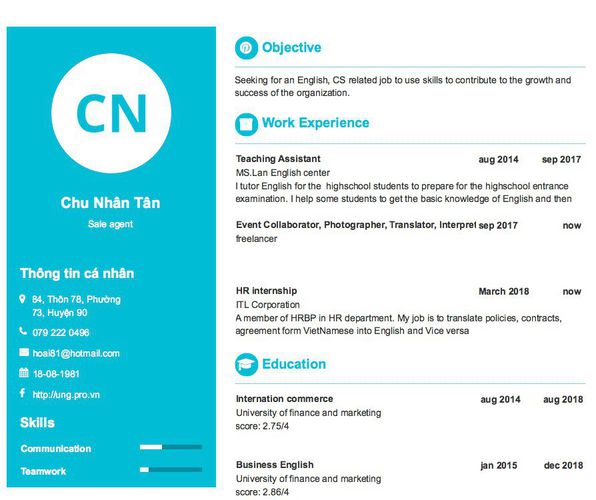 CN

Chu Nhân Tân

Sale agent

Thông tin cá nhân

84, Thôn 78, Phường 73, Huyện 90

079 222 0496

hoai81@hotmail.com

18-08-1981

http://ung.pro.vn

Skills

Communication

Teamwork

Objective

Seeking for an English, CS related job to use skills to contribute to the growth and success of the organization.

Work Experience

Teaching Assistant aug 2014 sep 2017
MS.Lan English center
I tutor English for the highschool students to prepare for the highschool entrance examination. I help some students to get the basic knowledge of English and then

Event Collaborator, Photographer, Translator, Interpret sep 2017 now
freelancer

HR internship March 2018 now
ITL Corporation
A member of HRBP in HR department. My job is to translate policies, contracts, agreement form VietNamese into English and Vice versa

Education

Internation commerce aug 2014 aug 2018
University of finance and marketing
score: 2.75/4

Business English jan 2015 dec 2018
University of finance and marketing
score: 2.86/4